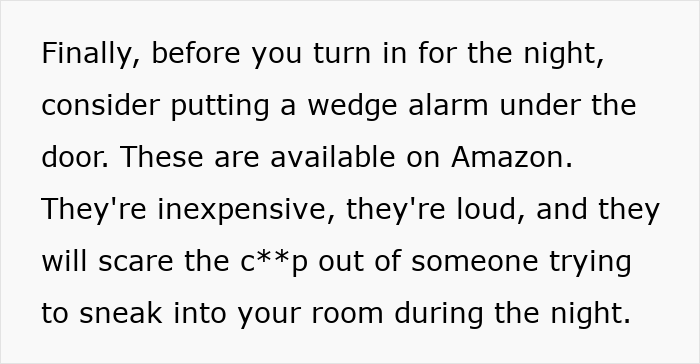 Finally, before you turn in for the night, consider putting a wedge alarm under the door. These are available on Amazon. They're inexpensive, they're loud, and they will scare the c**p out of someone trying to sneak into your room during the night.